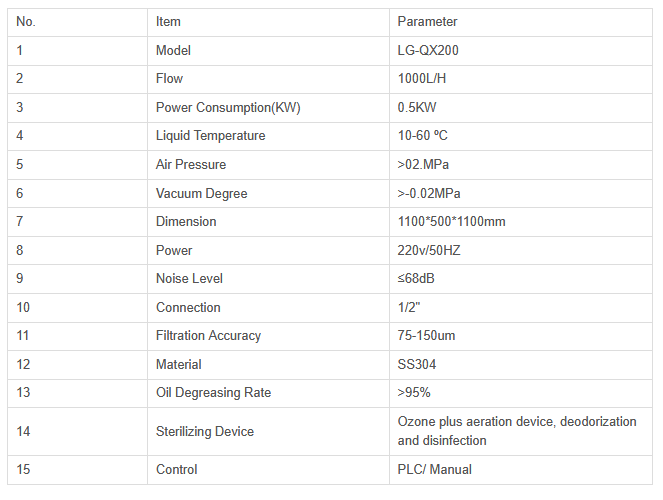 | No. | Item | Parameter |
|---|---|---|
| 1 | Model | LG-QX200 |
| 2 | Flow | 1000L/H |
| 3 | Power Consumption(KW) | 0.5KW |
| 4 | Liquid Temperature | 10-60 ºC |
| 5 | Air Pressure | >02.MPa |
| 6 | Vacuum Degree | >-0.02MPa |
| 7 | Dimension | 1100*500*1100mm |
| 8 | Power | 220v/50HZ |
| 9 | Noise Level | ≤68dB |
| 10 | Connection | 1/2" |
| 11 | Filtration Accuracy | 75-150um |
| 12 | Material | SS304 |
| 13 | Oil Degreasing Rate | >95% |
| 14 | Sterilizing Device | Ozone plus aeration device, deodorization and disinfection |
| 15 | Control | PLC/ Manual |